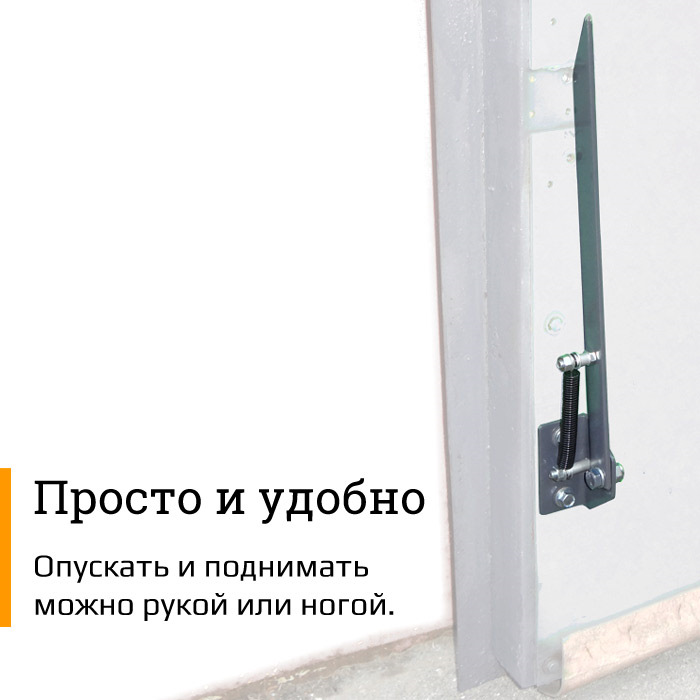 Просто и удобно

Опускать и поднимать можно рукой или ногой.